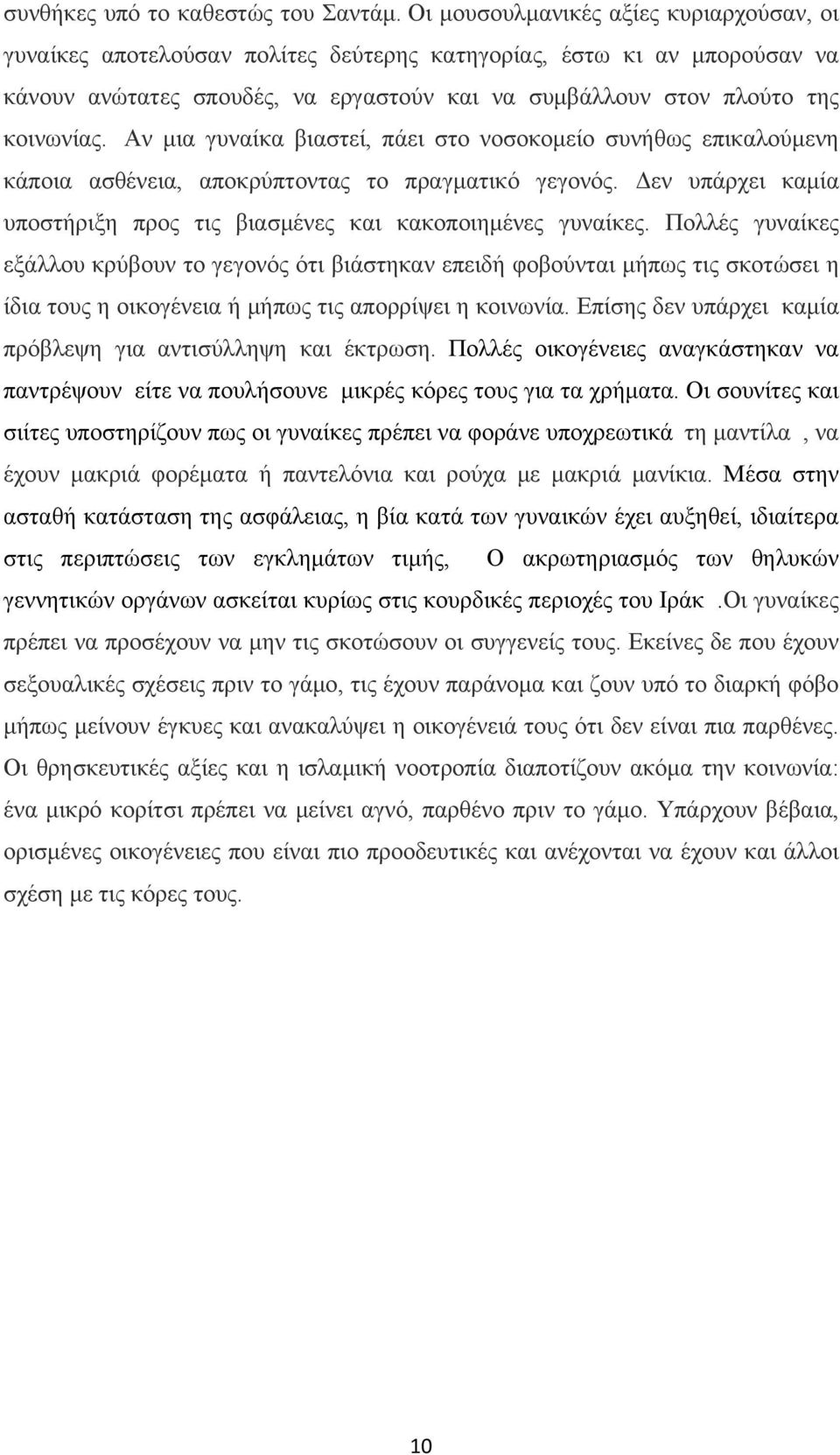 συνθήκες υπό το καθεστώς του Σαντάμ. Οι μουσουλμανικές αξίες κυριαρχούσαν, οι γυναίκες αποτελούσαν πολίτες δεύτερης κατηγορίας, έστω κι αν μπορούσαν να κάνουν ανώτατες σπουδές, να εργαστούν και να συμβάλλουν στον πλούτο της κοινωνίας. Αν μια γυναίκα βιαστεί, πάει στο νοσοκομείο συνήθως επικαλούμενη κάποια ασθένεια, αποκρύπτοντας το πραγματικό γεγονός. Δεν υπάρχει καμία υποστήριξη προς τις βιασμένες και κακοποιημένες γυναίκες. Πολλές γυναίκες εξάλλου κρύβουν το γεγονός ότι βιάστηκαν επειδή φοβούνται μήπως τις σκοτώσει η ίδια τους η οικογένεια ή μήπως τις απορρίψει η κοινωνία. Επίσης δεν υπάρχει καμία πρόβλεψη για αντισύλληψη και έκτρωση. Πολλές οικογένειες αναγκάστηκαν να παντρέψουν είτε να πουλήσουνε μικρές κόρες τους για τα χρήματα. Οι σουνίτες και σιίτες υποστηρίζουν πως οι γυναίκες πρέπει να φοράνε υποχρεωτικά τη μαντίλα , να έχουν μακριά φορέματα ή παντελόνια και ρούχα με μακριά μανίκια. Μέσα στην ασταθή κατάσταση της ασφάλειας, η βία κατά των γυναικών έχει αυξηθεί, ιδιαίτερα στις περιπτώσεις των εγκλημάτων τιμής, Ο ακρωτηριασμός των θηλυκών γεννητικών οργάνων ασκείται κυρίως στις κουρδικές περιοχές του Ιράκ .Οι γυναίκες πρέπει να προσέχουν να μην τις σκοτώσουν οι συγγενείς τους. Εκείνες δε που έχουν σεξουαλικές σχέσεις πριν το γάμο, τις έχουν παράνομα και ζουν υπό το διαρκή φόβο μήπως μείνουν έγκυες και ανακαλύψει η οικογένειά τους ότι δεν είναι πια παρθένες. Οι θρησκευτικές αξίες και η ισλαμική νοοτροπία διαποτίζουν ακόμα την κοινωνία: ένα μικρό κορίτσι πρέπει να μείνει αγνό, παρθένο πριν το γάμο. Υπάρχουν βέβαια, ορισμένες οικογένειες που είναι πιο προοδευτικές και ανέχονται να έχουν και άλλοι σχέση με τις κόρες τους.

10